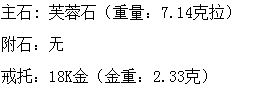 主石：芙蓉石（重量：7.14克拉）

附石：无

戒托：18K金（金重：2.33克）